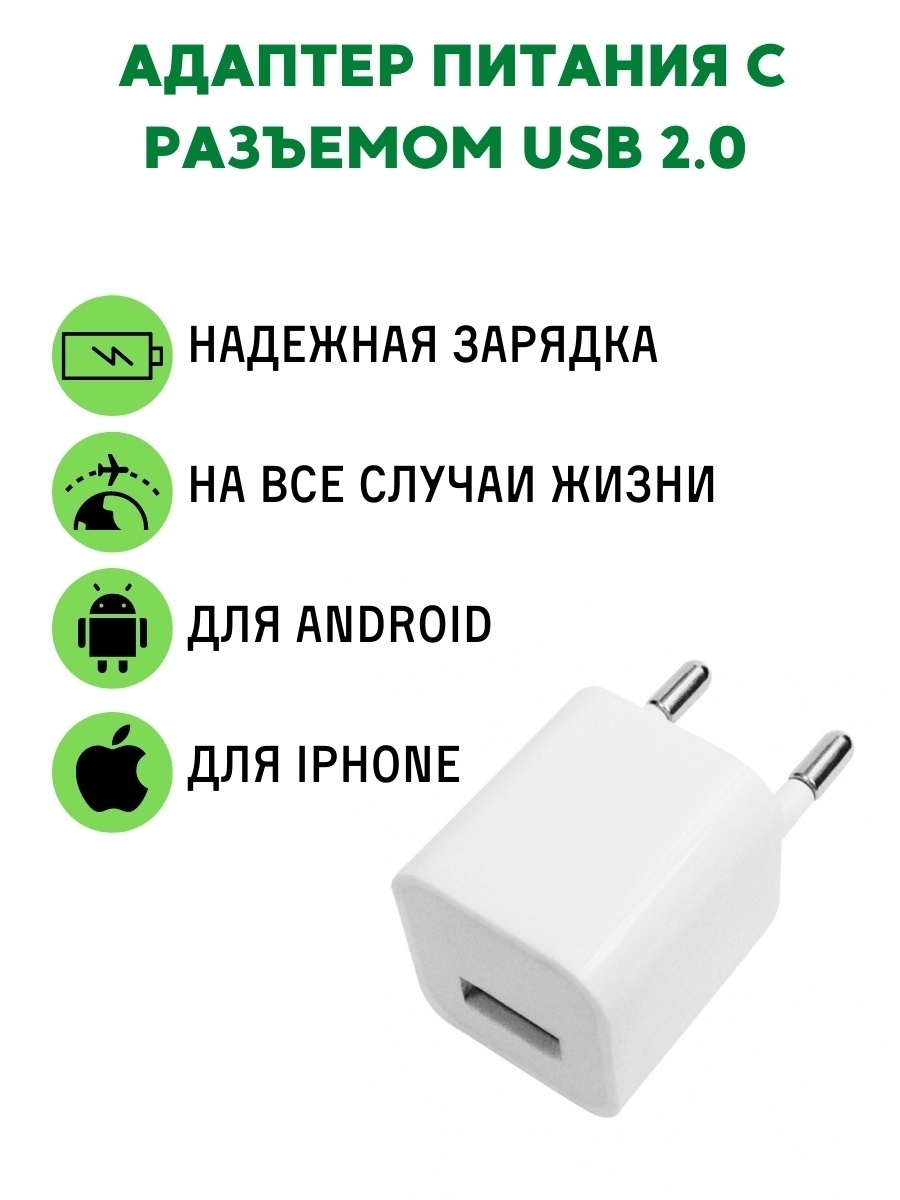 АДАПТЕР ПИТАНИЯ С РАЗЪЕМОМ USB 2.0

НАДЕЖНАЯ ЗАРЯДКА

НА ВСЕ СЛУЧАИ ЖИЗНИ

ДЛЯ ANDROID

ДЛЯ IPHONE